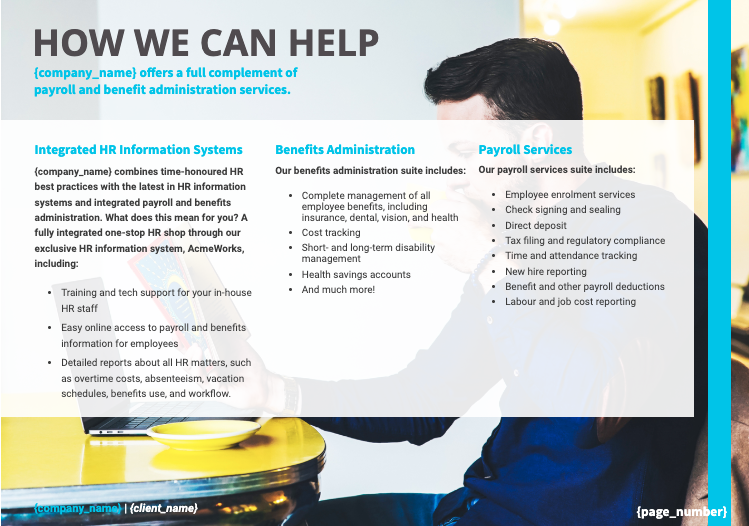 HOW WE CAN HELP

{company_name} offers a full complement of payroll and benefit administration services.

Integrated HR Information Systems

{company_name} combines time-honoured HR best practices with the latest in HR information systems and integrated payroll and benefits administration. What does this mean for you? A fully integrated one-stop HR shop through our exclusive HR information system, AcmeWorks, including:

• Training and tech support for your in-house HR staff
• Easy online access to payroll and benefits information for employees
• Detailed reports about all HR matters, such as overtime costs, absenteeism, vacation schedules, benefits use, and workflow.

Benefits Administration

Our benefits administration suite includes:

• Complete management of all employee benefits, including insurance, dental, vision, and health
• Cost tracking
• Short- and long-term disability management
• Health savings accounts
• And much more!

Payroll Services

Our payroll services suite includes:

• Employee enrolment services
• Check signing and sealing
• Direct deposit
• Tax filing and regulatory compliance
• Time and attendance tracking
• New hire reporting
• Benefit and other payroll deductions
• Labour and job cost reporting

{company_name} | {client_name}

{page_number}